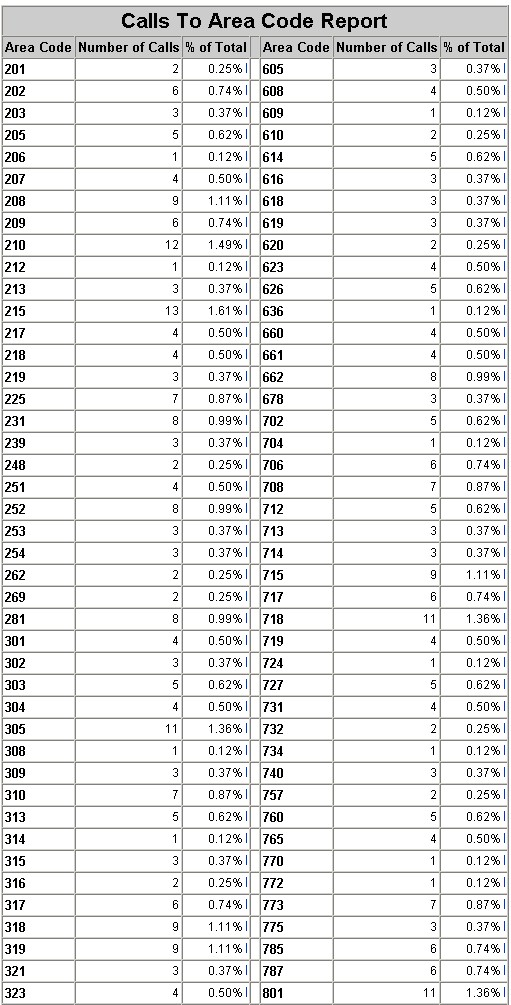 Calls To Area Code Report

| Area Code | Number of Calls | % of Total |
|---|---|---|
| 201 | 2 | 0.25% |
| 202 | 6 | 0.74% |
| 203 | 3 | 0.37% |
| 205 | 5 | 0.62% |
| 206 | 1 | 0.12% |
| 207 | 4 | 0.50% |
| 208 | 9 | 1.11% |
| 209 | 6 | 0.74% |
| 210 | 12 | 1.49% |
| 212 | 1 | 0.12% |
| 213 | 3 | 0.37% |
| 215 | 13 | 1.61% |
| 217 | 4 | 0.50% |
| 218 | 4 | 0.50% |
| 219 | 3 | 0.37% |
| 225 | 7 | 0.87% |
| 231 | 8 | 0.99% |
| 239 | 3 | 0.37% |
| 248 | 2 | 0.25% |
| 251 | 4 | 0.50% |
| 252 | 8 | 0.99% |
| 253 | 3 | 0.37% |
| 254 | 3 | 0.37% |
| 262 | 2 | 0.25% |
| 269 | 2 | 0.25% |
| 281 | 8 | 0.99% |
| 301 | 4 | 0.50% |
| 302 | 3 | 0.37% |
| 303 | 5 | 0.62% |
| 304 | 4 | 0.50% |
| 305 | 11 | 1.36% |
| 308 | 1 | 0.12% |
| 309 | 3 | 0.37% |
| 310 | 7 | 0.87% |
| 313 | 5 | 0.62% |
| 314 | 1 | 0.12% |
| 315 | 3 | 0.37% |
| 316 | 2 | 0.25% |
| 317 | 6 | 0.74% |
| 318 | 9 | 1.11% |
| 319 | 9 | 1.11% |
| 321 | 3 | 0.37% |
| 323 | 4 | 0.50% |

| Area Code | Number of Calls | % of Total |
|---|---|---|
| 605 | 3 | 0.37% |
| 608 | 4 | 0.50% |
| 609 | 1 | 0.12% |
| 610 | 2 | 0.25% |
| 614 | 5 | 0.62% |
| 616 | 3 | 0.37% |
| 618 | 3 | 0.37% |
| 619 | 3 | 0.37% |
| 620 | 2 | 0.25% |
| 623 | 4 | 0.50% |
| 626 | 5 | 0.62% |
| 636 | 1 | 0.12% |
| 660 | 4 | 0.50% |
| 661 | 4 | 0.50% |
| 662 | 8 | 0.99% |
| 678 | 3 | 0.37% |
| 702 | 5 | 0.62% |
| 704 | 1 | 0.12% |
| 706 | 6 | 0.74% |
| 708 | 7 | 0.87% |
| 712 | 5 | 0.62% |
| 713 | 3 | 0.37% |
| 714 | 3 | 0.37% |
| 715 | 9 | 1.11% |
| 717 | 6 | 0.74% |
| 718 | 11 | 1.36% |
| 719 | 4 | 0.50% |
| 724 | 1 | 0.12% |
| 727 | 5 | 0.62% |
| 731 | 4 | 0.50% |
| 732 | 2 | 0.25% |
| 734 | 1 | 0.12% |
| 740 | 3 | 0.37% |
| 757 | 2 | 0.25% |
| 760 | 5 | 0.62% |
| 765 | 4 | 0.50% |
| 770 | 1 | 0.12% |
| 772 | 1 | 0.12% |
| 773 | 7 | 0.87% |
| 775 | 3 | 0.37% |
| 785 | 6 | 0.74% |
| 787 | 6 | 0.74% |
| 801 | 11 | 1.36% |